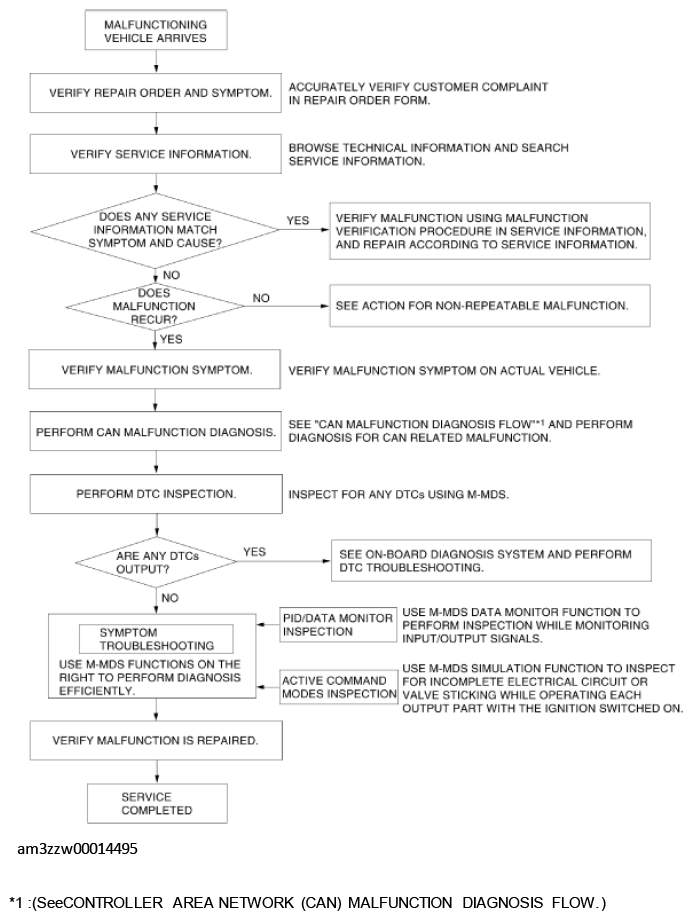 MALFUNCTIONING VEHICLE ARRIVES

VERIFY REPAIR ORDER AND SYMPTOM.

ACCURATELY VERIFY CUSTOMER COMPLAINT IN REPAIR ORDER FORM.

VERIFY SERVICE INFORMATION.

BROWSE TECHNICAL INFORMATION AND SEARCH SERVICE INFORMATION.

DOES ANY SERVICE INFORMATION MATCH SYMPTOM AND CAUSE?

YES

VERIFY MALFUNCTION USING MALFUNCTION VERIFICATION PROCEDURE IN SERVICE INFORMATION, AND REPAIR ACCORDING TO SERVICE INFORMATION.

NO

DOES MALFUNCTION RECUR?

NO

SEE ACTION FOR NON-REPEATABLE MALFUNCTION.

YES

VERIFY MALFUNCTION SYMPTOM.

VERIFY MALFUNCTION SYMPTOM ON ACTUAL VEHICLE.

PERFORM CAN MALFUNCTION DIAGNOSIS.

SEE "CAN MALFUNCTION DIAGNOSIS FLOW"*1 AND PERFORM DIAGNOSIS FOR CAN RELATED MALFUNCTION.

PERFORM DTC INSPECTION.

INSPECT FOR ANY DTCs USING M-MDS.

ARE ANY DTCs OUTPUT?

YES

SEE ON-BOARD DIAGNOSIS SYSTEM AND PERFORM DTC TROUBLESHOOTING.

NO

SYMPTOM TROUBLESHOOTING

USE M-MDS FUNCTIONS ON THE RIGHT TO PERFORM DIAGNOSIS EFFICIENTLY.

PID/DATA MONITOR INSPECTION

USE M-MDS DATA MONITOR FUNCTION TO PERFORM INSPECTION WHILE MONITORING INPUT/OUTPUT SIGNALS.

ACTIVE COMMAND MODES INSPECTION

USE M-MDS SIMULATION FUNCTION TO INSPECT FOR INCOMPLETE ELECTRICAL CIRCUIT OR VALVE STICKING WHILE OPERATING EACH OUTPUT PART WITH THE IGNITION SWITCHED ON.

VERIFY MALFUNCTION IS REPAIRED.

SERVICE COMPLETED

am3zzw00014495

*1 :(SeeCONTROLLER AREA NETWORK (CAN) MALFUNCTION DIAGNOSIS FLOW.)